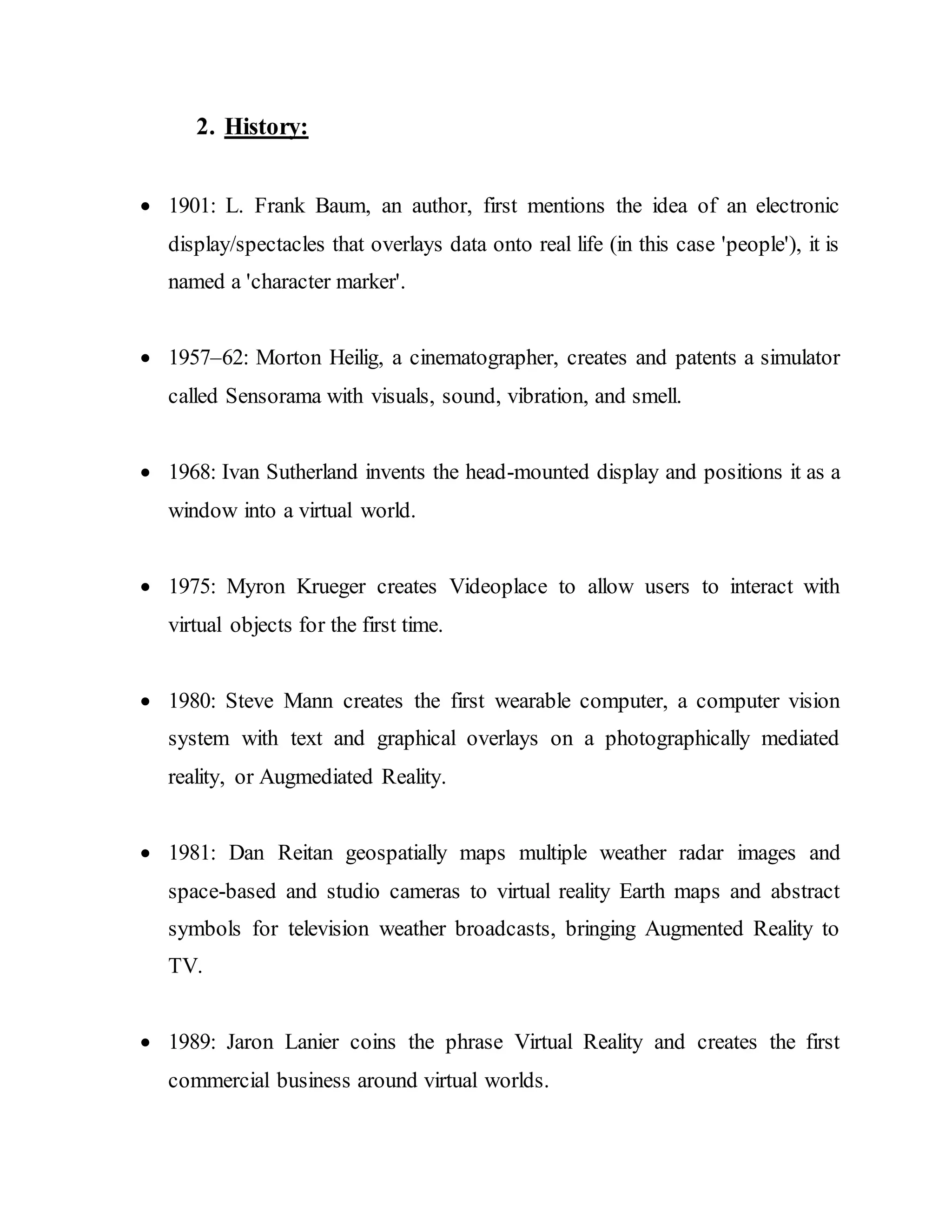 2. History:

• 1901: L. Frank Baum, an author, first mentions the idea of an electronic display/spectacles that overlays data onto real life (in this case 'people'), it is named a 'character marker'.

• 1957–62: Morton Heilig, a cinematographer, creates and patents a simulator called Sensorama with visuals, sound, vibration, and smell.

• 1968: Ivan Sutherland invents the head-mounted display and positions it as a window into a virtual world.

• 1975: Myron Krueger creates Videoplace to allow users to interact with virtual objects for the first time.

• 1980: Steve Mann creates the first wearable computer, a computer vision system with text and graphical overlays on a photographically mediated reality, or Augmediated Reality.

• 1981: Dan Reitan geospatially maps multiple weather radar images and space-based and studio cameras to virtual reality Earth maps and abstract symbols for television weather broadcasts, bringing Augmented Reality to TV.

• 1989: Jaron Lanier coins the phrase Virtual Reality and creates the first commercial business around virtual worlds.